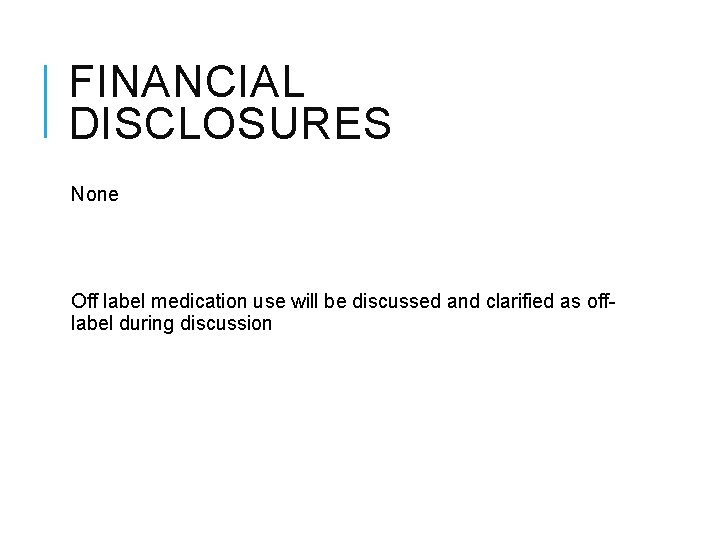 FINANCIAL DISCLOSURES

None

Off label medication use will be discussed and clarified as off-label during discussion